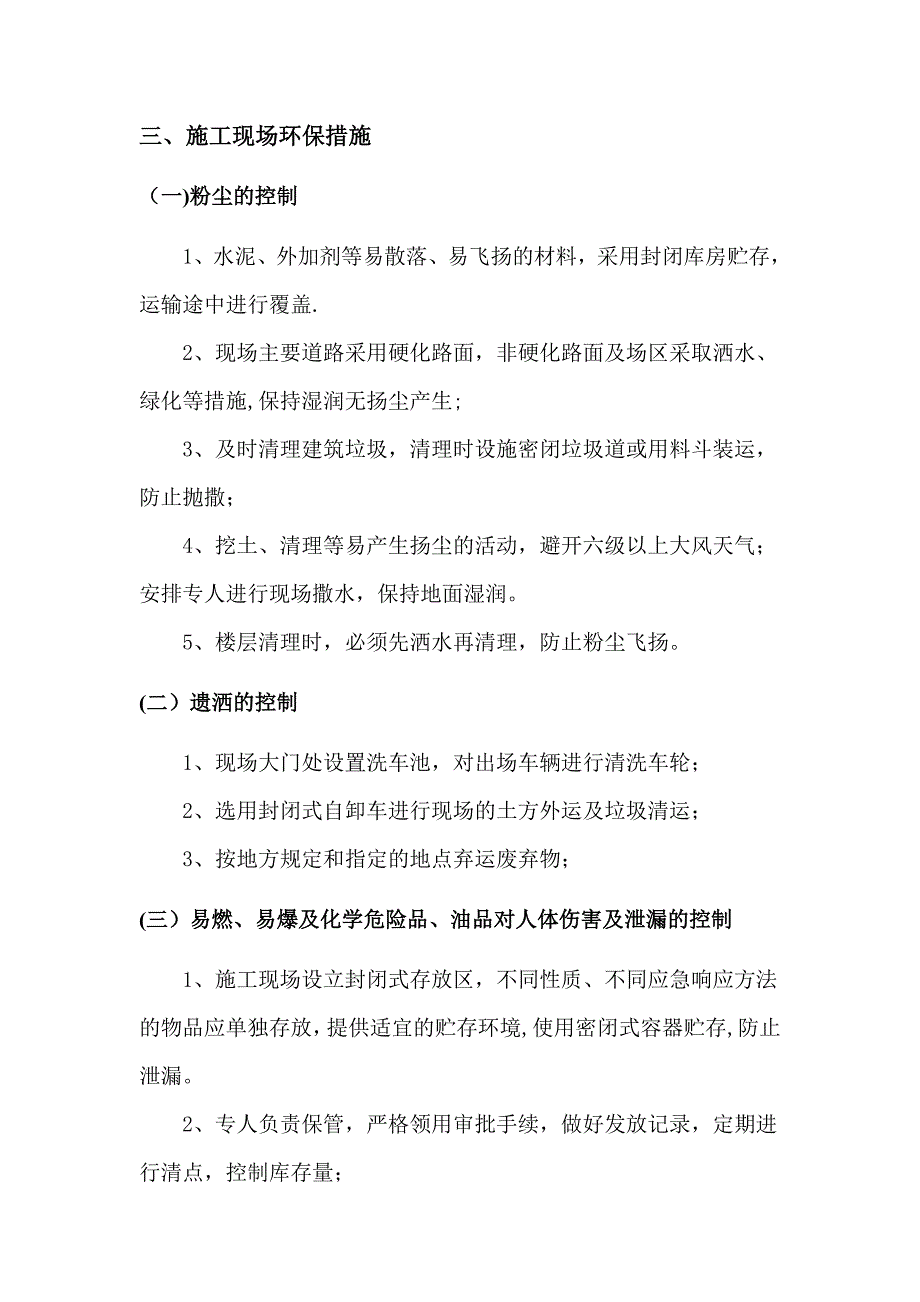 三、施工现场环保措施

(一)粉尘的控制

1、水泥、外加剂等易散落、易飞扬的材料，采用封闭库房贮存，运输途中进行覆盖.

2、现场主要道路采用硬化路面，非硬化路面及场区采取洒水、绿化等措施,保持湿润无扬尘产生;

3、及时清理建筑垃圾，清理时设施密闭垃圾道或用料斗装运，防止抛撒;

4、挖土、清理等易产生扬尘的活动，避开六级以上大风天气；安排专人进行现场撒水，保持地面湿润。

5、楼层清理时，必须先洒水再清理，防止粉尘飞扬。

(二）遗洒的控制

1、现场大门处设置洗车池，对出场车辆进行清洗车轮;

2、选用封闭式自卸车进行现场的土方外运及垃圾清运;

3、按地方规定和指定的地点弃运废弃物;

(三）易燃、易爆及化学危险品、油品对人体伤害及泄漏的控制

1、施工现场设立封闭式存放区，不同性质、不同应急响应方法的物品应单独存放,提供适宜的贮存环境,使用密闭式容器贮存,防止泄漏。

2、专人负责保管，严格领用审批手续，做好发放记录，定期进行清点，控制库存量;